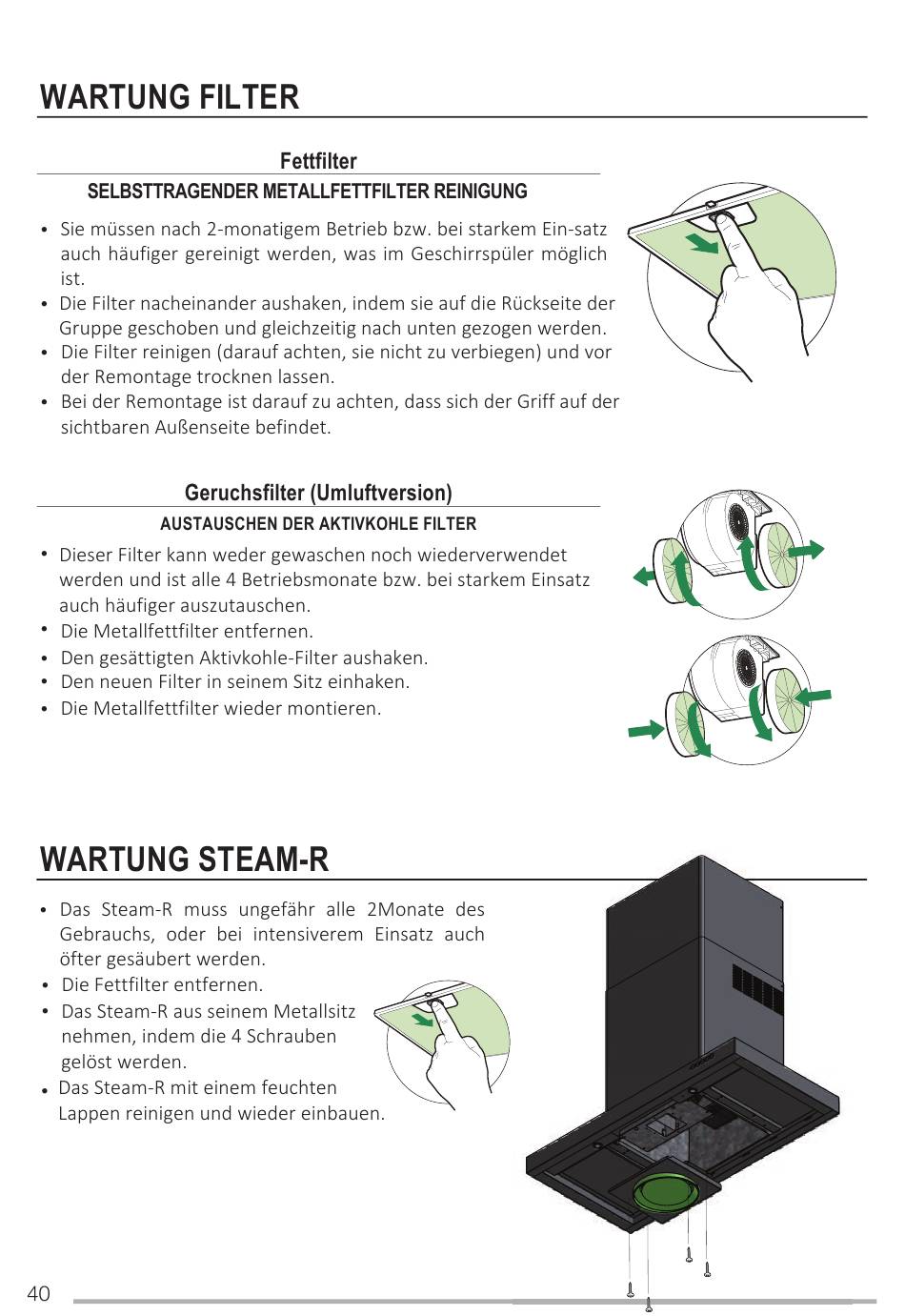 WARTUNG FILTER

Fettfilter

SELBSTTRAGENDER METALLFETTFILTER REINIGUNG

• Sie müssen nach 2-monatigem Betrieb bzw. bei starkem Ein-satz auch häufiger gereinigt werden, was im Geschirrspüler möglich ist.
• Die Filter nacheinander aushaken, indem sie auf die Rückseite der Gruppe geschoben und gleichzeitig nach unten gezogen werden.
• Die Filter reinigen (darauf achten, sie nicht zu verbiegen) und vor der Remontage trocknen lassen.
• Bei der Remontage ist darauf zu achten, dass sich der Griff auf der sichtbaren Außenseite befindet.

Geruchsfilter (Umluftversion)

AUSTAUSCHEN DER AKTIVKOHLE FILTER

• Dieser Filter kann weder gewaschen noch wiederverwendet werden und ist alle 4 Betriebsmonate bzw. bei starkem Einsatz auch häufiger auszutauschen.
• Die Metallfettfilter entfernen.
• Den gesättigten Aktivkohle-Filter aushaken.
• Den neuen Filter in seinem Sitz einhaken.
• Die Metallfettfilter wieder montieren.

WARTUNG STEAM-R

• Das Steam-R muss ungefähr alle 2Monate des Gebrauchs, oder bei intensiverem Einsatz auch öfter gesäubert werden.
• Die Fettfilter entfernen.
• Das Steam-R aus seinem Metallsitz nehmen, indem die 4 Schrauben gelöst werden.
• Das Steam-R mit einem feuchten Lappen reinigen und wieder einbauen.

40